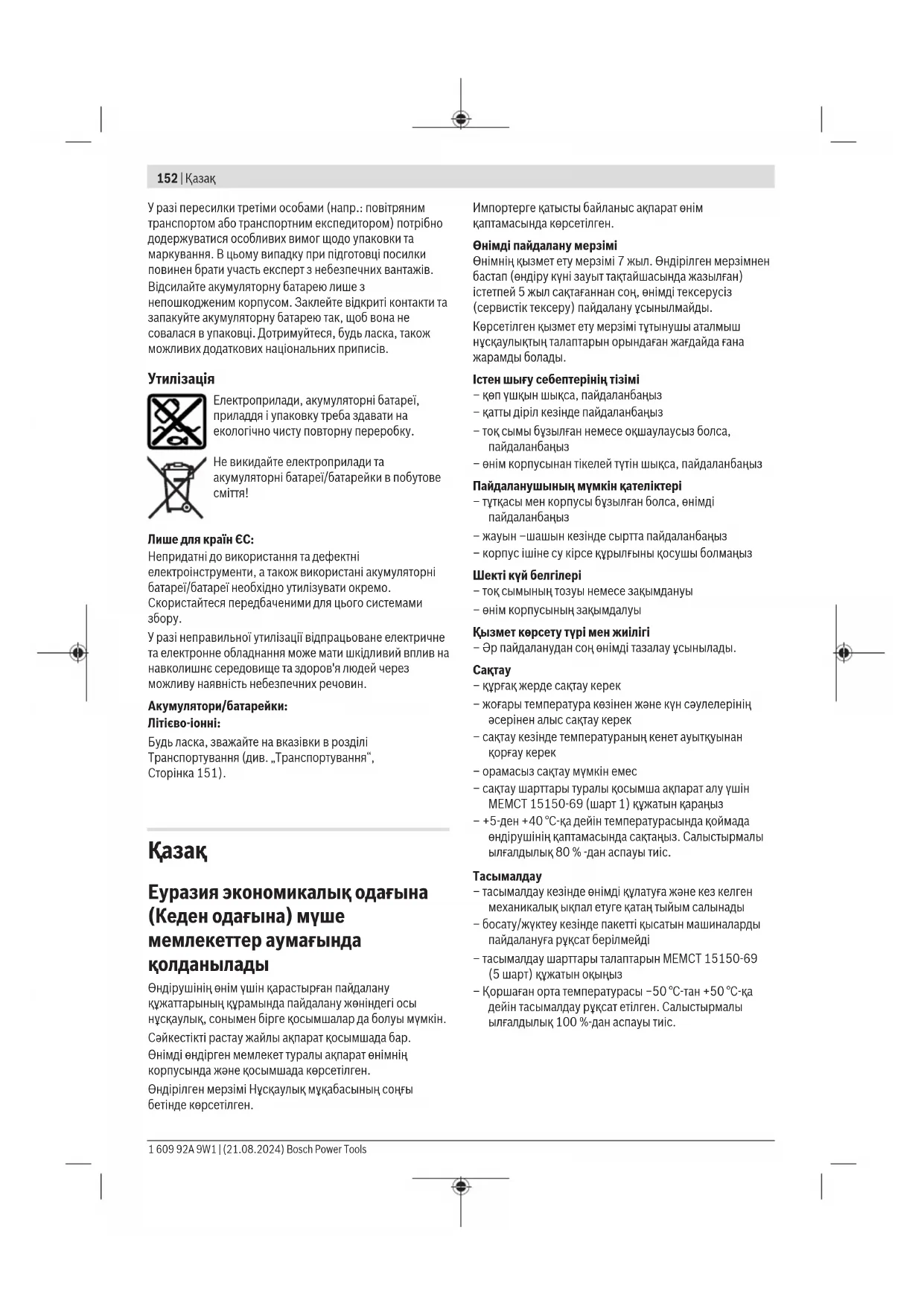 152 | Қазақ

У разі пересилки третіми особами (напр.: повітряним транспортом або транспортним експедитором) потрібно додержуватися особливих вимог щодо упаковки та маркування. В цьому випадку при підготовці посилки повинен брати участь експерт з небезпечних вантажів.

Відсилайте акумуляторну батарею лише з непошкодженим корпусом. Заклейте відкриті контакти та запакуйте акумуляторну батарею так, щоб вона не совалася в упаковці. Дотримуйтеся, будь ласка, також можливих додаткових національних приписів.

Утилізація

Електроприлади, акумуляторні батареї, приладдя і упаковку треба здавати на екологічно чисту повторну переробку.

Не викидайте електроприлади та акумуляторні батареї/батарейки в побутове сміття!

Лише для країн ЄС:
Непридатні до використання та дефектні електроінструменти, а також використані акумуляторні батареї/батареї необхідно утилізувати окремо. Скористайтеся передбаченими для цього системами збору.

У разі неправильної утилізації відпрацьоване електричне та електронне обладнання може мати шкідливий вплив на навколишнє середовище та здоров'я людей через можливу наявність небезпечних речовин.

Акумулятори/батарейки:
Літієво-іонні:
Будь ласка, зважайте на вказівки в розділі Транспортування (див. „Транспортування“, Сторінка 151).

Қазақ

Еуразия экономикалық одағына (Кеден одағына) мүше мемлекеттер аумағында қолданылады

Өндірушінің өнім үшін қарастырған пайдалану құжаттарының құрамында пайдалану жөніндегі осы нұсқаулық, сонымен бірге қосымшалар да болуы мүмкін.

Сәйкестікті растау жайлы ақпарат қосымшада бар.

Өнімді өндірген мемлекет туралы ақпарат өнімнің корпусында және қосымшада көрсетілген.

Өндірілген мерзімі Нұсқаулық мұқабасының соңғы бетінде көрсетілген.

Импортерге қатысты байланыс ақпарат өнім қаптамасында көрсетілген.

Өнімді пайдалану мерзімі
Өнімнің қызмет ету мерзімі 7 жыл. Өндірілген мерзімнен бастап (өндіру күні зауыт тақтайшасында жазылған) істетпей 5 жыл сақтағаннан соң, өнімді тексерусіз (сервистік тексеру) пайдалану ұсынылмайды.

Көрсетілген қызмет ету мерзімі тұтынушы аталмыш нұсқаулықтың талаптарын орындаған жағдайда ғана жарамды болады.

Істен шығу себептерінің тізімі
– көп ұшқын шықса, пайдаланбаңыз
– қатты діріл кезінде пайдаланбаңыз
– тоқ сымы бұзылған немесе оқшаулаусыз болса, пайдаланбаңыз
– өнім корпусынан тікелей түтін шықса, пайдаланбаңыз

Пайдаланушының мүмкін қателіктері
– тұтқасы мен корпусы бұзылған болса, өнімді пайдаланбаңыз
– жауын –шашын кезінде сыртта пайдаланбаңыз
– корпус ішіне су кірсе құрылғыны қосушы болмаңыз

Шекті күй белгілері
– тоқ сымының тозуы немесе зақымдануы
– өнім корпусының зақымдалуы

Қызмет көрсету түрі мен жиілігі
– Әр пайдаланудан соң өнімді тазалау ұсынылады.

Сақтау
– құрғақ жерде сақтау керек
– жоғары температура көзінен және күн сәулелерінің әсерінен алыс сақтау керек
– сақтау кезінде температураның кенет ауытқуынан қорғау керек
– орамасыз сақтау мүмкін емес
– сақтау шарттары туралы қосымша ақпарат алу үшін МЕМСТ 15150-69 (шарт 1) құжатын қараңыз
– +5-ден +40 °C-қа дейін температурасында қоймада өндірушінің қаптамасында сақтаңыз. Салыстырмалы ылғалдылық 80 % -дан аспауы тиіс.

Тасымалдау
– тасымалдау кезінде өнімді құлатуға және кез келген механикалық ықпал етуге қатаң тыйым салынады
– босату/жүктеу кезінде пакетті қысатын машиналарды пайдалануға рұқсат берілмейді
– тасымалдау шарттары талаптарын МЕМСТ 15150-69 (5 шарт) құжатын оқыңыз
– Қоршаған орта температурасы −50 °C-тан +50 °C-қа дейін тасымалдау рұқсат етілген. Салыстырмалы ылғалдылық 100 %-дан аспауы тиіс.

1 609 92A 9W1 | (21.08.2024) Bosch Power Tools